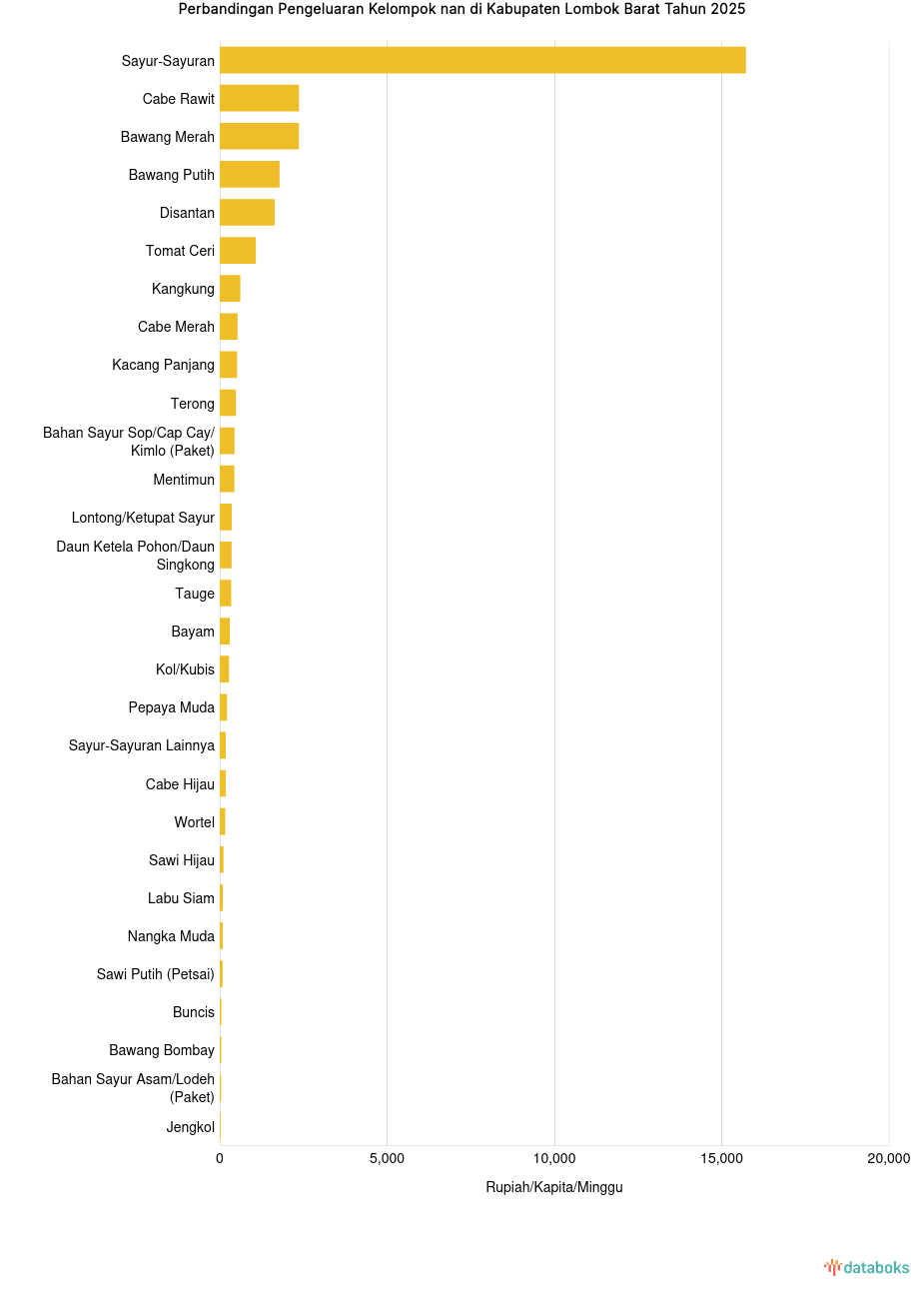 Perbandingan Pengeluaran Kelompok nan di Kabupaten Lombok Barat Tahun 2025

Sayur-Sayuran
Cabe Rawit
Bawang Merah
Bawang Putih
Disantan
Tomat Ceri
Kangkung
Cabe Merah
Kacang Panjang
Terong
Bahan Sayur Sop/Cap Cay/ Kimlo (Paket)
Mentimun
Lontong/Ketupat Sayur
Daun Ketela Pohon/Daun Singkong
Tauge
Bayam
Kol/Kubis
Pepaya Muda
Sayur-Sayuran Lainnya
Cabe Hijau
Wortel
Sawi Hijau
Labu Siam
Nangka Muda
Sawi Putih (Petsai)
Buncis
Bawang Bombay
Bahan Sayur Asam/Lodeh (Paket)
Jengkol

0
5,000
10,000
15,000
20,000

Rupiah/Kapita/Minggu

databoks